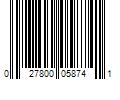 0 27800 05874 1